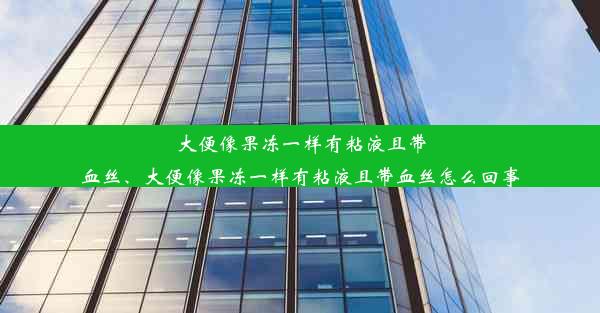 大便像果冻一样有粘液且带血丝、大便像果冻一样有粘液且带血丝怎么回事